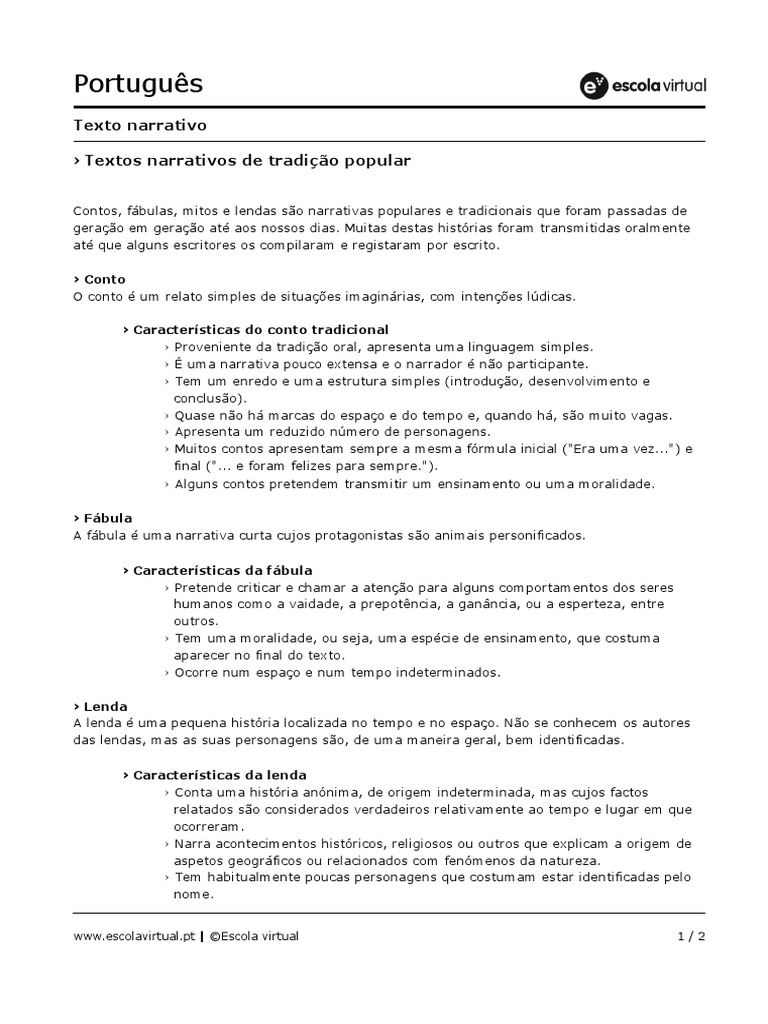 Português

escola virtual

Texto narrativo

› Textos narrativos de tradição popular

Contos, fábulas, mitos e lendas são narrativas populares e tradicionais que foram passadas de geração em geração até aos nossos dias. Muitas destas histórias foram transmitidas oralmente até que alguns escritores os compilaram e registaram por escrito.

› Conto
O conto é um relato simples de situações imaginárias, com intenções lúdicas.

› Características do conto tradicional
› Proveniente da tradição oral, apresenta uma linguagem simples.
› É uma narrativa pouco extensa e o narrador é não participante.
› Tem um enredo e uma estrutura simples (introdução, desenvolvimento e conclusão).
› Quase não há marcas do espaço e do tempo e, quando há, são muito vagas.
› Apresenta um reduzido número de personagens.
› Muitos contos apresentam sempre a mesma fórmula inicial ("Era uma vez...") e final ("... e foram felizes para sempre.").
› Alguns contos pretendem transmitir um ensinamento ou uma moralidade.

› Fábula
A fábula é uma narrativa curta cujos protagonistas são animais personificados.

› Características da fábula
› Pretende criticar e chamar a atenção para alguns comportamentos dos seres humanos como a vaidade, a prepotência, a ganância, ou a esperteza, entre outros.
› Tem uma moralidade, ou seja, uma espécie de ensinamento, que costuma aparecer no final do texto.
› Ocorre num espaço e num tempo indeterminados.

› Lenda
A lenda é uma pequena história localizada no tempo e no espaço. Não se conhecem os autores das lendas, mas as suas personagens são, de uma maneira geral, bem identificadas.

› Características da lenda
› Conta uma história anónima, de origem indeterminada, mas cujos factos relatados são considerados verdadeiros relativamente ao tempo e lugar em que ocorreram.
› Narra acontecimentos históricos, religiosos ou outros que explicam a origem de aspetos geográficos ou relacionados com fenómenos da natureza.
› Tem habitualmente poucas personagens que costumam estar identificadas pelo nome.

www.escolavirtual.pt | ©Escola virtual    1 / 2